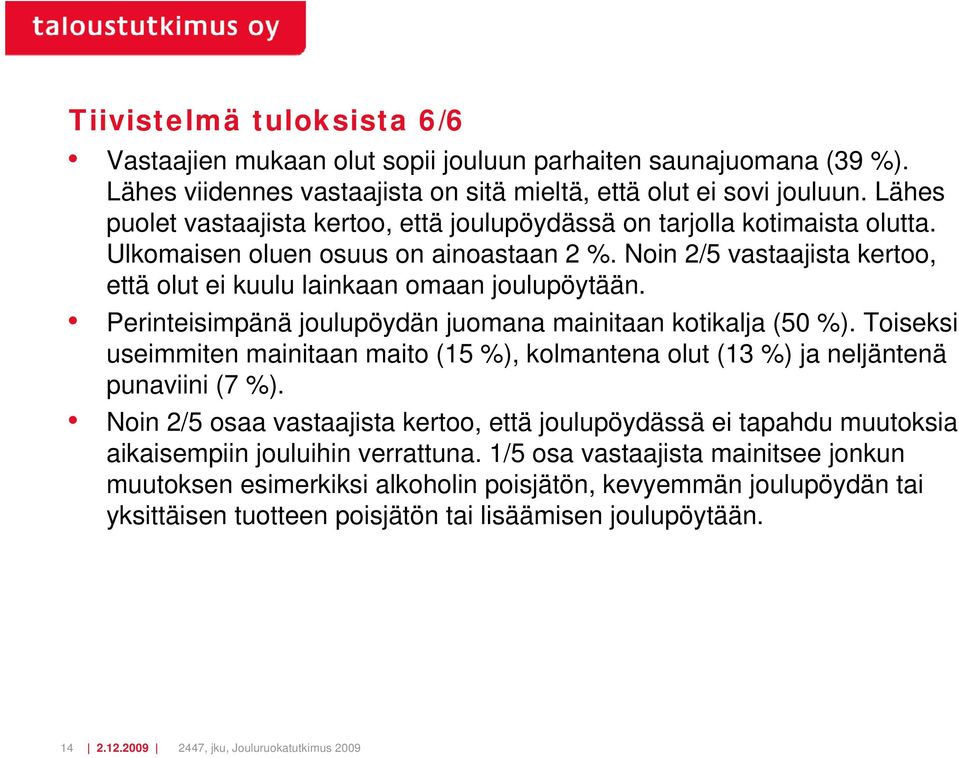 taloustutkimus oy

Tiivistelmä tuloksista 6/6

• Vastaajien mukaan olut sopii jouluun parhaiten saunajuomana (39 %). Lähes viidennes vastaajista on sitä mieltä, että olut ei sovi jouluun. Lähes puolet vastaajista kertoo, että joulupöydässä on tarjolla kotimaista olutta. Ulkomaisen oluen osuus on ainoastaan 2 %. Noin 2/5 vastaajista kertoo, että olut ei kuulu lainkaan omaan joulupöytään.

• Perinteisimpänä joulupöydän juomana mainitaan kotikalja (50 %). Toiseksi useimmiten mainitaan maito (15 %), kolmantena olut (13 %) ja neljäntenä punaviini (7 %).

• Noin 2/5 osaa vastaajista kertoo, että joulupöydässä ei tapahdu muutoksia aikaisempiin jouluihin verrattuna. 1/5 osa vastaajista mainitsee jonkun muutoksen esimerkiksi alkoholin poisjätön, kevyemmän joulupöydän tai yksittäisen tuotteen poisjätön tai lisäämisen joulupöytään.

14 | 2.12.2009 | 2447, jku, Jouluruokatutkimus 2009